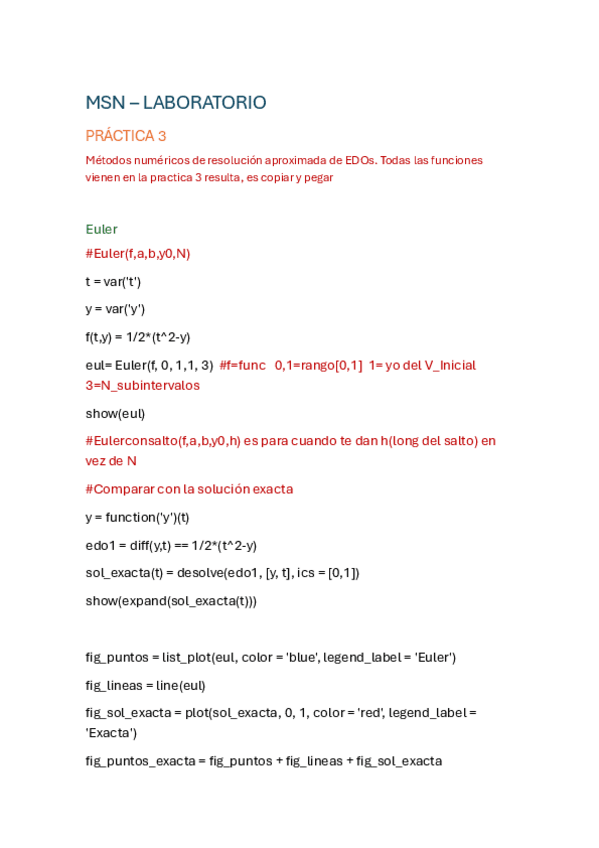 MSN – LABORATORIO

PRÁCTICA 3

Métodos numéricos de resolución aproximada de EDOs. Todas las funciones vienen en la practica 3 resulta, es copiar y pegar

Euler

#Euler(f,a,b,y0,N)

t = var('t')

y = var('y')

f(t,y) = 1/2*(t^2-y)

eul= Euler(f, 0, 1,1, 3) #f=func 0,1=rango[0,1] 1= yo del V_Inicial 3=N_subintervalos

show(eul)

#Eulerconsalto(f,a,b,y0,h) es para cuando te dan h(long del salto) en vez de N

#Comparar con la solución exacta

y = function('y')(t)

edo1 = diff(y,t) == 1/2*(t^2-y)

sol_exacta(t) = desolve(edo1, [y, t], ics = [0,1])

show(expand(sol_exacta(t)))

fig_puntos = list_plot(eul, color = 'blue', legend_label = 'Euler')

fig_lineas = line(eul)

fig_sol_exacta = plot(sol_exacta, 0, 1, color = 'red', legend_label = 'Exacta')

fig_puntos_exacta = fig_puntos + fig_lineas + fig_sol_exacta